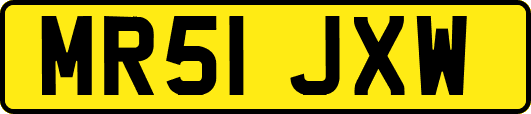 MR51 JXW